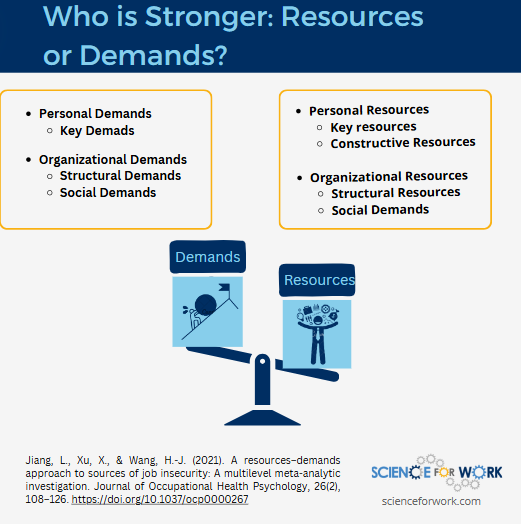 Who is Stronger: Resources or Demands?

- Personal Demands
  - Key Demads
- Organizational Demands
  - Structural Demands
  - Social Demands

- Personal Resources
  - Key resources
  - Constructive Resources
- Organizational Resources
  - Structural Resources
  - Social Demands

Demands

Resources

Jiang, L., Xu, X., & Wang, H.-J. (2021). A resources–demands approach to sources of job insecurity: A multilevel meta-analytic investigation. Journal of Occupational Health Psychology, 26(2), 108–126. https://doi.org/10.1037/ocp0000267

SCIENCE FOR WORK

scienceforwork.com